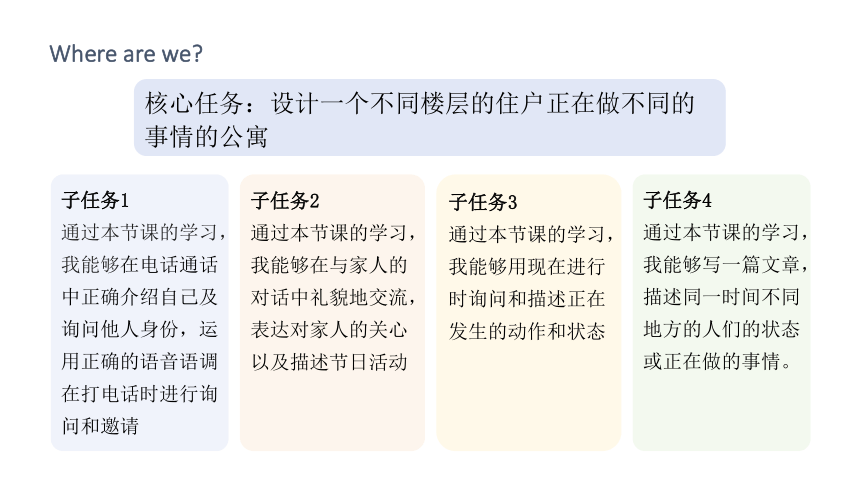 Where are we?

核心任务：设计一个不同楼层的住户正在做不同的事情的公寓

子任务1
通过本节课的学习，我能够在电话通话中正确介绍自己及询问他人身份，运用正确的语音语调在打电话时进行询问和邀请

子任务2
通过本节课的学习，我能够在与家人的对话中礼貌地交流，表达对家人的关心以及描述节日活动

子任务3
通过本节课的学习，我能够用现在进行时询问和描述正在发生的动作和状态

子任务4
通过本节课的学习，我能够写一篇文章，描述同一时间不同地方的人们的状态或正在做的事情。